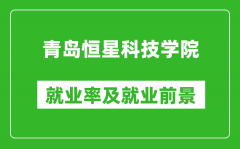 青岛恒星科技学院

就业率及就业前景